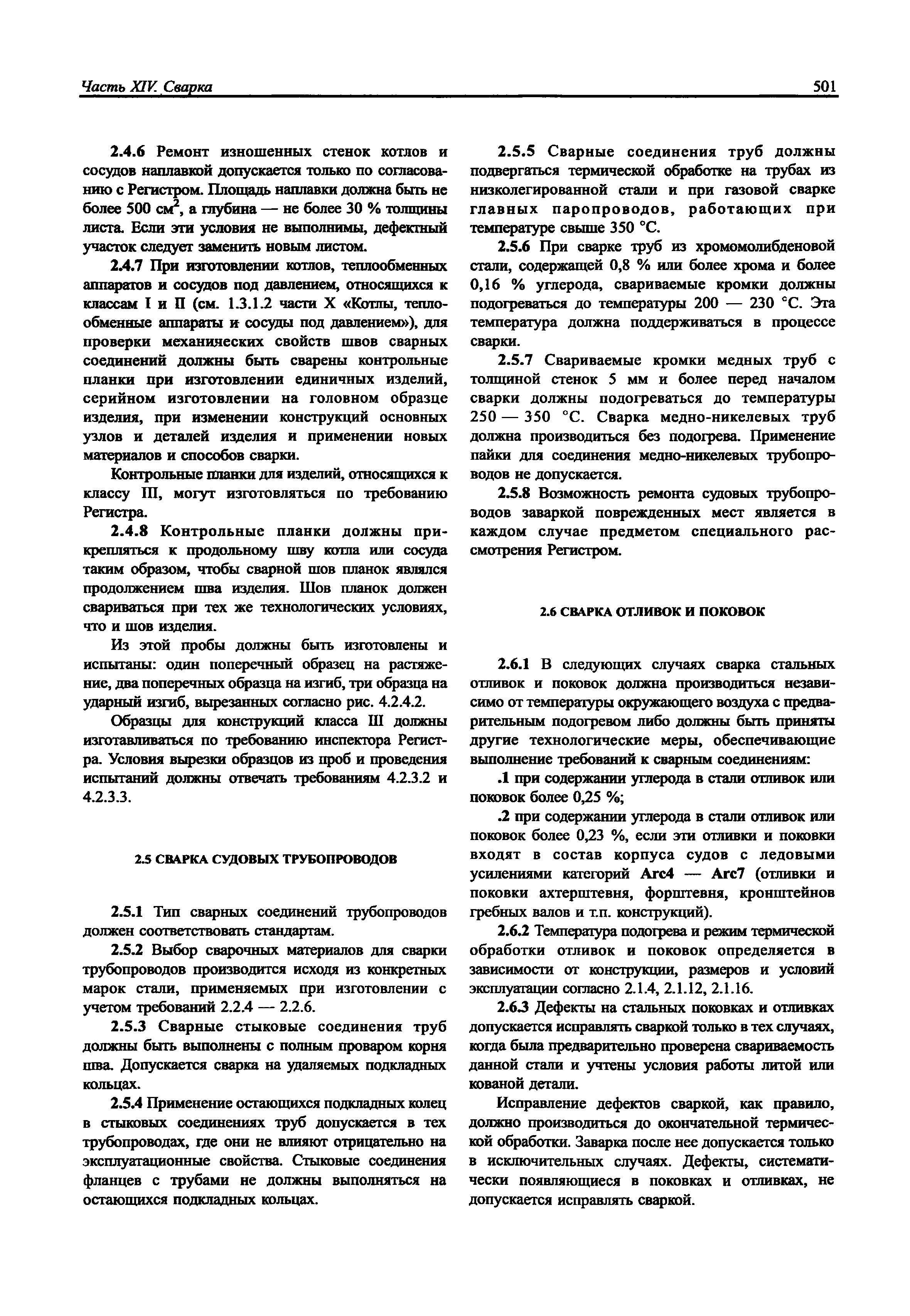 Часть XIV. Сварка

501

2.4.6 Ремонт изношенных стенок котлов и сосудов наплавкой допускается только по согласованию с Регистром. Площадь наплавки должна быть не более 500 см$^2$, а глубина — не более 30 % толщины листа. Если эти условия не выполнимы, дефектный участок следует заменить новым листом.

2.4.7 При изготовлении котлов, теплообменных аппаратов и сосудов под давлением, относящихся к классам I и II (см. 1.3.1.2 части X «Котлы, теплообменные аппараты и сосуды под давлением»), для проверки механических свойств швов сварных соединений должны быть сварены контрольные планки при изготовлении единичных изделий, серийном изготовлении на головном образце изделия, при изменении конструкций основных узлов и деталей изделия и применении новых материалов и способов сварки.

Контрольные планки для изделий, относящихся к классу III, могут изготовляться по требованию Регистра.

2.4.8 Контрольные планки должны прикрепляться к продольному шву котла или сосуда таким образом, чтобы сварной шов планок являлся продолжением шва изделия. Шов планок должен свариваться при тех же технологических условиях, что и шов изделия.

Из этой пробы должны быть изготовлены и испытаны: один поперечный образец на растяжение, два поперечных образца на изгиб, три образца на ударный изгиб, вырезанных согласно рис. 4.2.4.2.

Образцы для конструкций класса III должны изготавливаться по требованию инспектора Регистра. Условия вырезки образцов из проб и проведения испытаний должны отвечать требованиям 4.2.3.2 и 4.2.3.3.

2.5 СВАРКА СУДОВЫХ ТРУБОПРОВОДОВ

2.5.1 Тип сварных соединений трубопроводов должен соответствовать стандартам.

2.5.2 Выбор сварочных материалов для сварки трубопроводов производится исходя из конкретных марок стали, применяемых при изготовлении с учетом требований 2.2.4 — 2.2.6.

2.5.3 Сварные стыковые соединения труб должны быть выполнены с полным проваром корня шва. Допускается сварка на удаляемых подкладных кольцах.

2.5.4 Применение остающихся подкладных колец в стыковых соединениях труб допускается в тех трубопроводах, где они не влияют отрицательно на эксплуатационные свойства. Стыковые соединения фланцев с трубами не должны выполняться на остающихся подкладных кольцах.

2.5.5 Сварные соединения труб должны подвергаться термической обработке на трубах из низколегированной стали и при газовой сварке главных паропроводов, работающих при температуре свыше 350 °С.

2.5.6 При сварке труб из хромомолибденовой стали, содержащей 0,8 % или более хрома и более 0,16 % углерода, свариваемые кромки должны подогреваться до температуры 200 — 230 °С. Эта температура должна поддерживаться в процессе сварки.

2.5.7 Свариваемые кромки медных труб с толщиной стенок 5 мм и более перед началом сварки должны подогреваться до температуры 250 — 350 °С. Сварка медно-никелевых труб должна производиться без подогрева. Применение пайки для соединения медно-никелевых трубопроводов не допускается.

2.5.8 Возможность ремонта судовых трубопроводов заваркой поврежденных мест является в каждом случае предметом специального рассмотрения Регистром.

2.6 СВАРКА ОТЛИВОК И ПОКОВОК

2.6.1 В следующих случаях сварка стальных отливок и поковок должна производиться независимо от температуры окружающего воздуха с предварительным подогревом либо должны быть приняты другие технологические меры, обеспечивающие выполнение требований к сварным соединениям:

.1 при содержании углерода в стали отливок или поковок более 0,25 %;

.2 при содержании углерода в стали отливок или поковок более 0,23 %, если эти отливки и поковки входят в состав корпуса судов с ледовыми усилениями категорий Arc4 — Arc7 (отливки и поковки ахтерштевня, форштевня, кронштейнов гребных валов и т.п. конструкций).

2.6.2 Температура подогрева и режим термической обработки отливок и поковок определяется в зависимости от конструкции, размеров и условий эксплуатации согласно 2.1.4, 2.1.12, 2.1.16.

2.6.3 Дефекты на стальных поковках и отливках допускается исправлять сваркой только в тех случаях, когда была предварительно проверена свариваемость данной стали и учтены условия работы литой или кованой детали.

Исправление дефектов сваркой, как правило, должно производиться до окончательной термической обработки. Заварка после нее допускается только в исключительных случаях. Дефекты, систематически появляющиеся в поковках и отливках, не допускается исправлять сваркой.